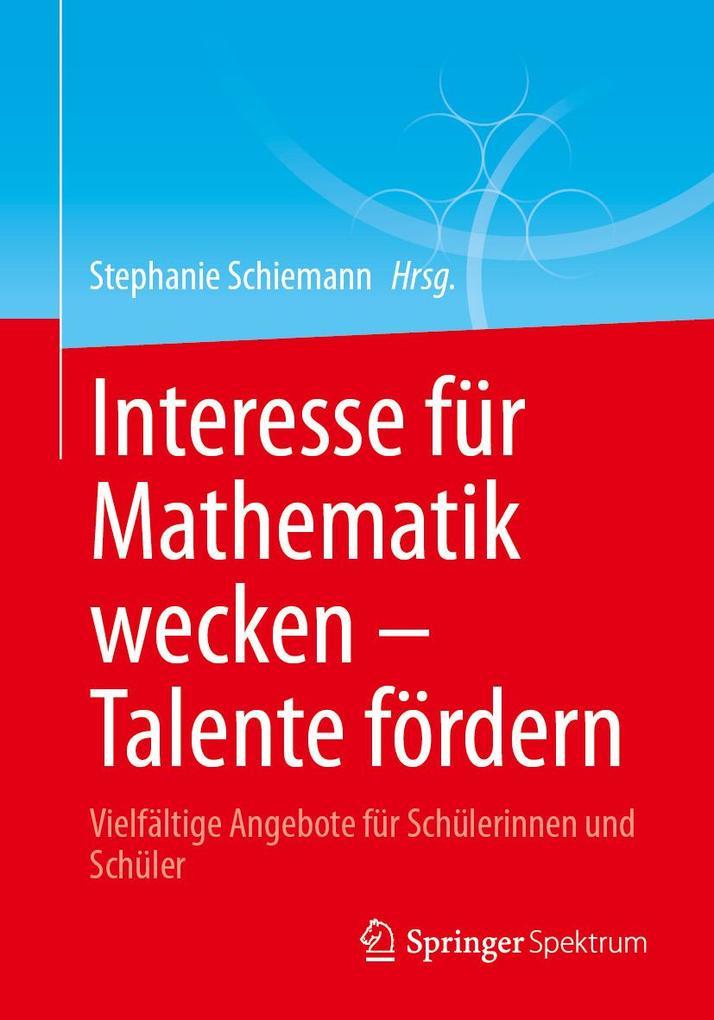 Stephanie Schiemann Hrsg.

Interesse für Mathematik wecken – Talente fördern

Vielfältige Angebote für Schülerinnen und Schüler

Springer Spektrum